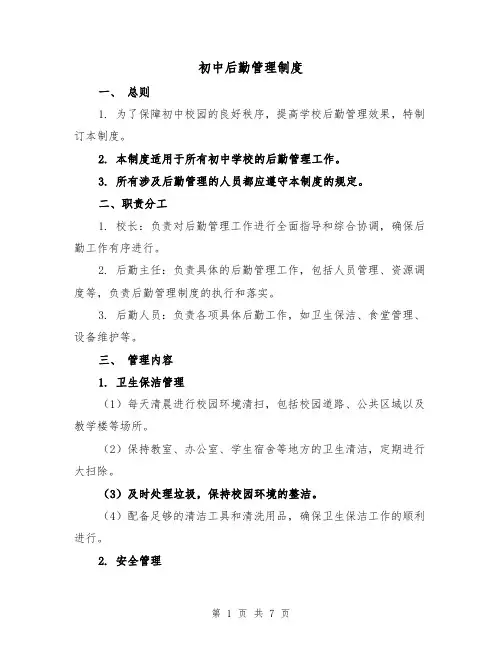 初中后勤管理制度

一、 总则

1. 为了保障初中校园的良好秩序，提高学校后勤管理效果，特制订本制度。

2. 本制度适用于所有初中学校的后勤管理工作。

3. 所有涉及后勤管理的人员都应遵守本制度的规定。

二、职责分工

1. 校长：负责对后勤管理工作进行全面指导和综合协调，确保后勤工作有序进行。

2. 后勤主任：负责具体的后勤管理工作，包括人员管理、资源调度等，负责后勤管理制度的执行和落实。

3. 后勤人员：负责各项具体后勤工作，如卫生保洁、食堂管理、设备维护等。

三、 管理内容

1. 卫生保洁管理

（1）每天清晨进行校园环境清扫，包括校园道路、公共区域以及教学楼等场所。

（2）保持教室、办公室、学生宿舍等地方的卫生清洁，定期进行大扫除。

（3）及时处理垃圾，保持校园环境的整洁。

（4）配备足够的清洁工具和清洗用品，确保卫生保洁工作的顺利进行。

2. 安全管理

第 1 页 共 7 页